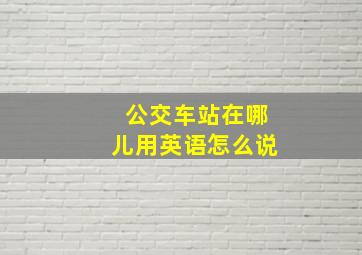 公交车站在哪儿用英语怎么说